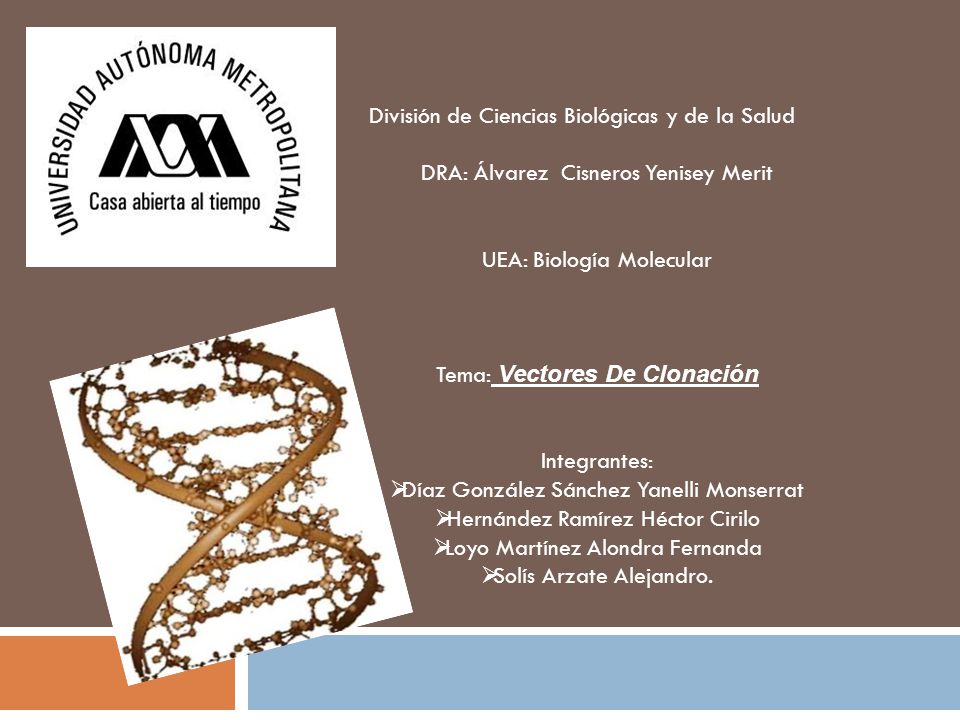 UNIVERSIDAD AUTÓNOMA METROPOLITANA
Casa abierta al tiempo

División de Ciencias Biológicas y de la Salud

DRA: Álvarez Cisneros Yenisey Merit

UEA: Biología Molecular

Tema: Vectores De Clonación

Integrantes:
➢Díaz González Sánchez Yanelli Monserrat
➢Hernández Ramírez Héctor Cirilo
➢Loyo Martínez Alondra Fernanda
➢Solís Arzate Alejandro.